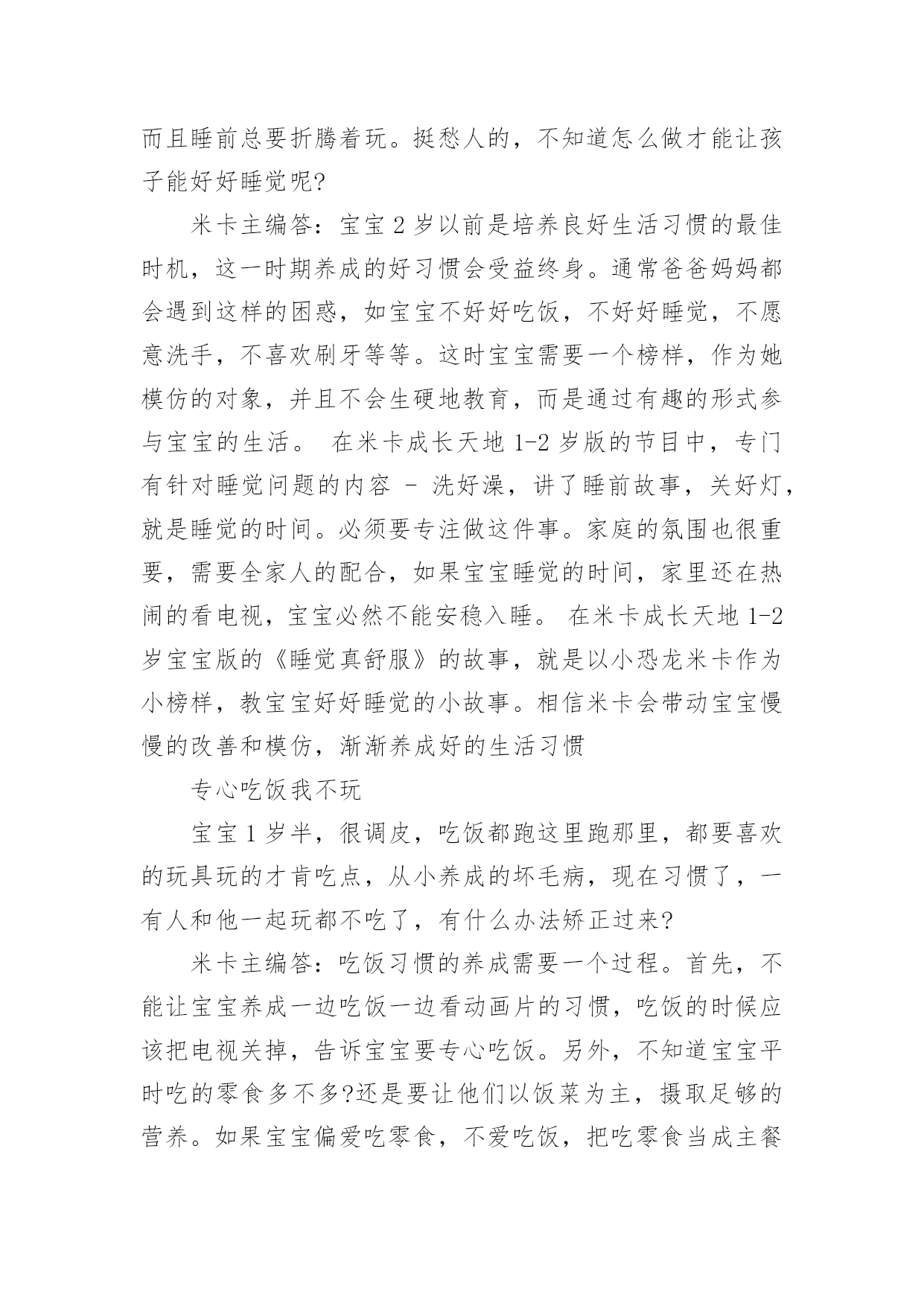 而且睡前总要折腾着玩。挺愁人的，不知道怎么做才能让孩子能好好睡觉呢?

米卡主编答：宝宝 2 岁以前是培养良好生活习惯的最佳时机，这一时期养成的好习惯会受益终身。通常爸爸妈妈都会遇到这样的困惑，如宝宝不好好吃饭，不好好睡觉，不愿意洗手，不喜欢刷牙等等。这时宝宝需要一个榜样，作为她模仿的对象，并且不会生硬地教育，而是通过有趣的形式参与宝宝的生活。 在米卡成长天地 1-2 岁版的节目中，专门有针对睡觉问题的内容 - 洗好澡，讲了睡前故事，关好灯，就是睡觉的时间。必须要专注做这件事。家庭的氛围也很重要，需要全家人的配合，如果宝宝睡觉的时间，家里还在热闹的看电视，宝宝必然不能安稳入睡。 在米卡成长天地 1-2 岁宝宝版的《睡觉真舒服》的故事，就是以小恐龙米卡作为小榜样，教宝宝好好睡觉的小故事。相信米卡会带动宝宝慢慢的改善和模仿，渐渐养成好的生活习惯

专心吃饭我不玩

宝宝 1 岁半，很调皮，吃饭都跑这里跑那里，都要喜欢的玩具玩的才肯吃点，从小养成的坏毛病，现在习惯了，一有人和他一起玩都不吃了，有什么办法矫正过来?

米卡主编答：吃饭习惯的养成需要一个过程。首先，不能让宝宝养成一边吃饭一边看动画片的习惯，吃饭的时候应该把电视关掉，告诉宝宝要专心吃饭。另外，不知道宝宝平时吃的零食多不多?还是要让他们以饭菜为主，摄取足够的营养。如果宝宝偏爱吃零食，不爱吃饭，把吃零食当成主餐